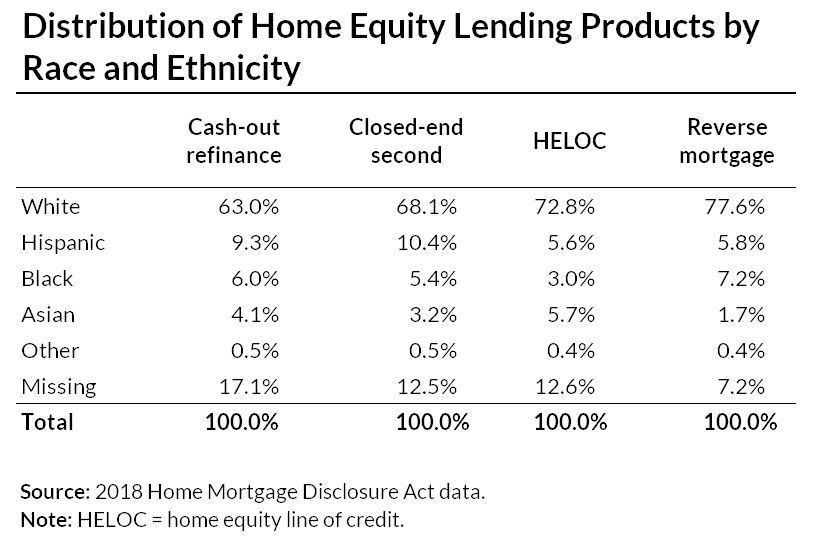 Distribution of Home Equity Lending Products by Race and Ethnicity

| | Cash-out refinance | Closed-end second | HELOC | Reverse mortgage |
|---|---|---|---|---|
| White | 63.0% | 68.1% | 72.8% | 77.6% |
| Hispanic | 9.3% | 10.4% | 5.6% | 5.8% |
| Black | 6.0% | 5.4% | 3.0% | 7.2% |
| Asian | 4.1% | 3.2% | 5.7% | 1.7% |
| Other | 0.5% | 0.5% | 0.4% | 0.4% |
| Missing | 17.1% | 12.5% | 12.6% | 7.2% |
| Total | 100.0% | 100.0% | 100.0% | 100.0% |

Source: 2018 Home Mortgage Disclosure Act data.
Note: HELOC = home equity line of credit.